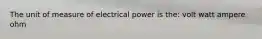 The unit of measure of electrical power is the: volt watt ampere ohm